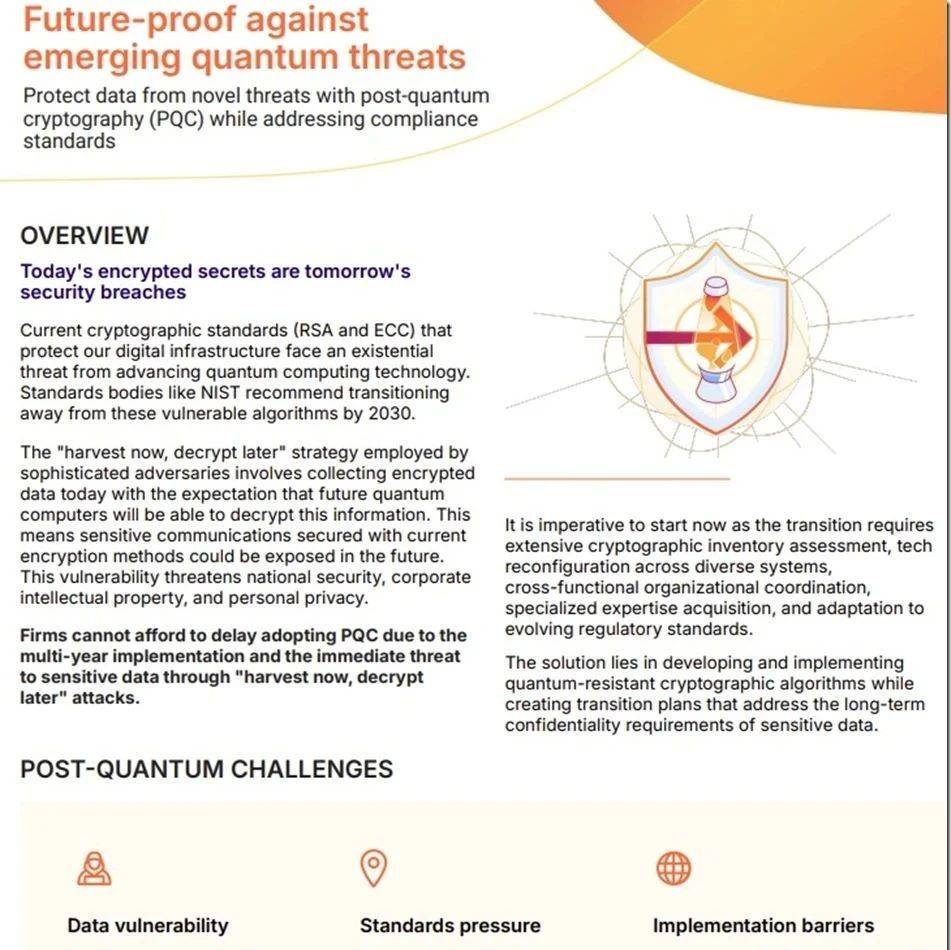 Future-proof against emerging quantum threats

Protect data from novel threats with post-quantum cryptography (PQC) while addressing compliance standards

OVERVIEW

Today's encrypted secrets are tomorrow's security breaches

Current cryptographic standards (RSA and ECC) that protect our digital infrastructure face an existential threat from advancing quantum computing technology. Standards bodies like NIST recommend transitioning away from these vulnerable algorithms by 2030.

The "harvest now, decrypt later" strategy employed by sophisticated adversaries involves collecting encrypted data today with the expectation that future quantum computers will be able to decrypt this information. This means sensitive communications secured with current encryption methods could be exposed in the future. This vulnerability threatens national security, corporate intellectual property, and personal privacy.

Firms cannot afford to delay adopting PQC due to the multi-year implementation and the immediate threat to sensitive data through "harvest now, decrypt later" attacks.

It is imperative to start now as the transition requires extensive cryptographic inventory assessment, tech reconfiguration across diverse systems, cross-functional organizational coordination, specialized expertise acquisition, and adaptation to evolving regulatory standards.

The solution lies in developing and implementing quantum-resistant cryptographic algorithms while creating transition plans that address the long-term confidentiality requirements of sensitive data.

POST-QUANTUM CHALLENGES

Data vulnerability

Standards pressure

Implementation barriers